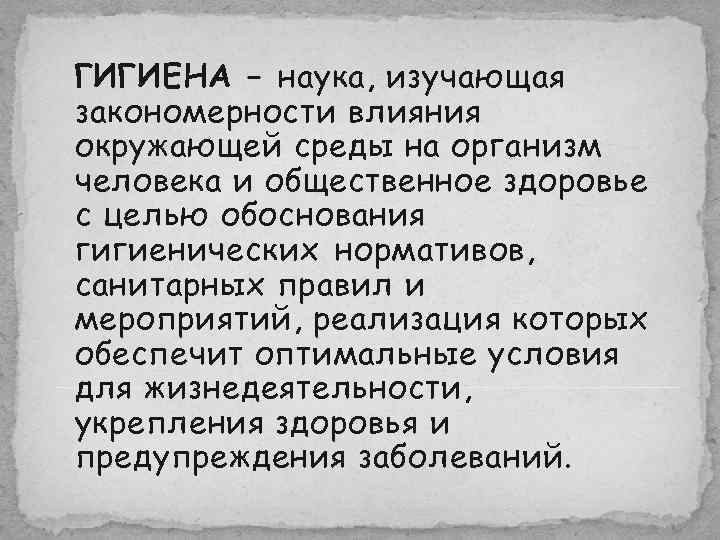 ГИГИЕНА – наука, изучающая закономерности влияния окружающей среды на организм человека и общественное здоровье с целью обоснования гигиенических нормативов, санитарных правил и мероприятий, реализация которых обеспечит оптимальные условия для жизнедеятельности, укрепления здоровья и предупреждения заболеваний.